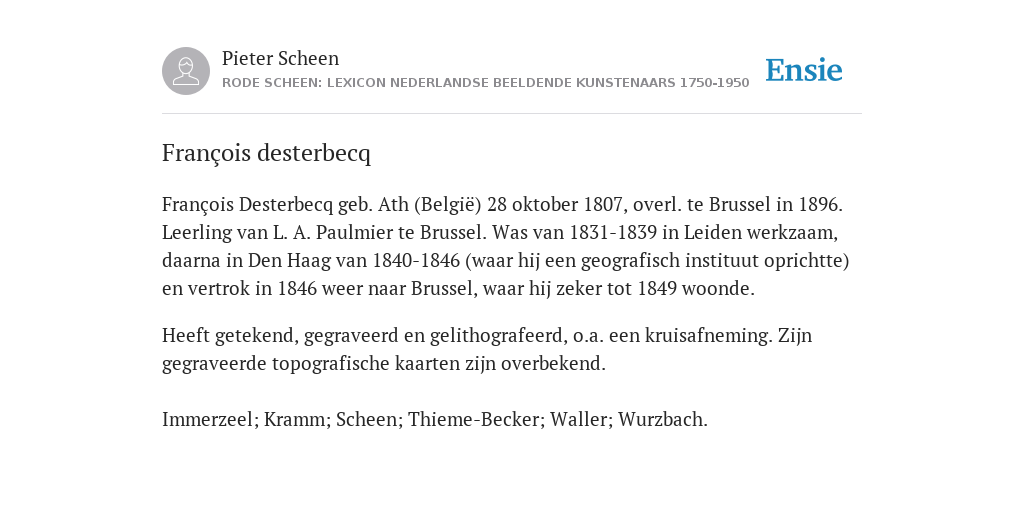 Pieter Scheen
RODE SCHEEN: LEXICON NEDERLANDSE BEELDENDE KUNSTENAARS 1750-1950

Ensie

François desterbecq

François Desterbecq geb. Ath (België) 28 oktober 1807, overl. te Brussel in 1896. Leerling van L. A. Paulmier te Brussel. Was van 1831-1839 in Leiden werkzaam, daarna in Den Haag van 1840-1846 (waar hij een geografisch instituut oprichtte) en vertrok in 1846 weer naar Brussel, waar hij zeker tot 1849 woonde.

Heeft getekend, gegraveerd en gelithografeerd, o.a. een kruisafneming. Zijn gegraveerde topografische kaarten zijn overbekend.

Immerzeel; Kramm; Scheen; Thieme-Becker; Waller; Wurzbach.